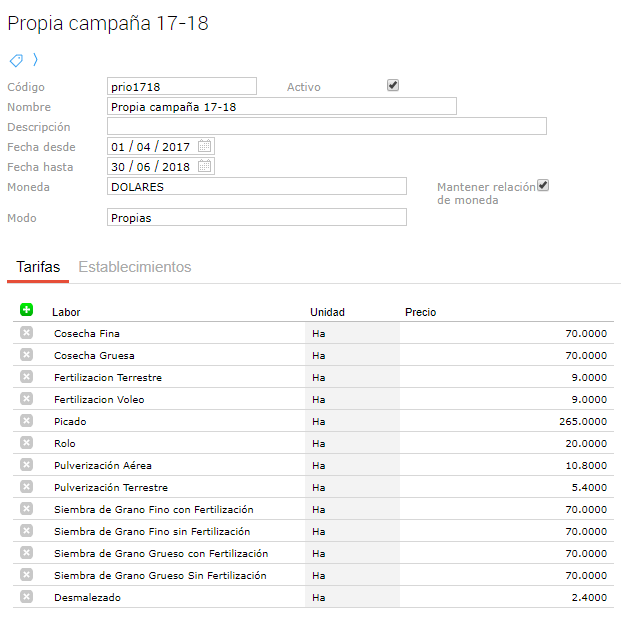 Propia campaña 17-18

Código prio1718
Activo
Nombre Propia campaña 17-18
Descripción
Fecha desde 01 / 04 / 2017
Fecha hasta 30 / 06 / 2018
Moneda DOLARES
Mantener relación de moneda
Modo Propias

Tarifas Establecimientos

| Labor | Unidad | Precio |
|---|---|---|
| Cosecha Fina | Ha | 70.0000 |
| Cosecha Gruesa | Ha | 70.0000 |
| Fertilizacion Terrestre | Ha | 9.0000 |
| Fertilizacion Voleo | Ha | 9.0000 |
| Picado | Ha | 265.0000 |
| Rolo | Ha | 20.0000 |
| Pulverización Aérea | Ha | 10.8000 |
| Pulverización Terrestre | Ha | 5.4000 |
| Siembra de Grano Fino con Fertilización | Ha | 70.0000 |
| Siembra de Grano Fino sin Fertilización | Ha | 70.0000 |
| Siembra de Grano Grueso con Fertilización | Ha | 70.0000 |
| Siembra de Grano Grueso Sin Fertilización | Ha | 70.0000 |
| Desmalezado | Ha | 2.4000 |